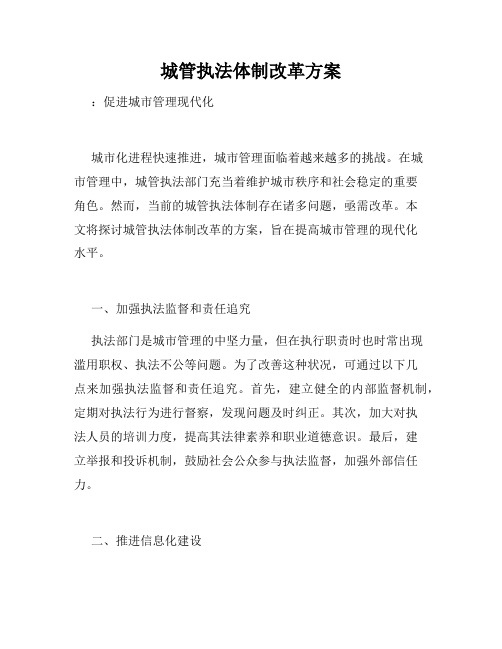 城管执法体制改革方案

：促进城市管理现代化

城市化进程快速推进，城市管理面临着越来越多的挑战。在城市管理中，城管执法部门充当着维护城市秩序和社会稳定的重要角色。然而，当前的城管执法体制存在诸多问题，亟需改革。本文将探讨城管执法体制改革的方案，旨在提高城市管理的现代化水平。

一、加强执法监督和责任追究

执法部门是城市管理的中坚力量，但在执行职责时也时常出现滥用职权、执法不公等问题。为了改善这种状况，可通过以下几点来加强执法监督和责任追究。首先，建立健全的内部监督机制，定期对执法行为进行督察，发现问题及时纠正。其次，加大对执法人员的培训力度，提高其法律素养和职业道德意识。最后，建立举报和投诉机制，鼓励社会公众参与执法监督，加强外部信任力。

二、推进信息化建设